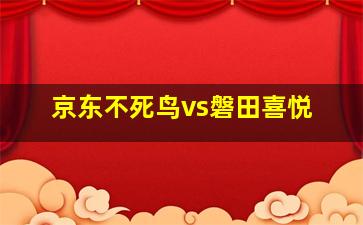 京东不死鸟vs磐田喜悦